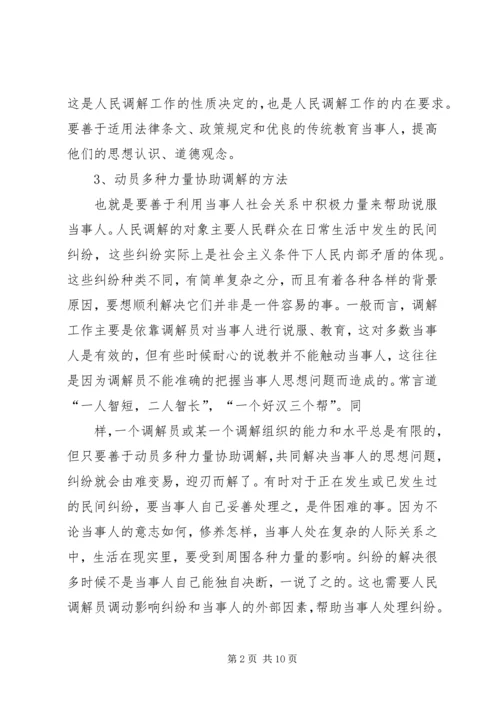 这是人民调解工作的性质决定的，也是人民调解工作的内在要求。要善于适用法律条文、政策规定和优良的传统教育当事人，提高他们的思想认识、道德观念。

3、动员多种力量协助调解的方法

也就是要善于利用当事人社会关系中积极力量来帮助说服当事人。人民调解的对象主要人民群众在日常生活中发生的民间纠纷，这些纠纷实际上是社会主义条件下人民内部矛盾的体现。这些纠纷种类不同，有简单复杂之分，而且有着各种各样的背景原因，要想顺利解决它们并非是一件容易的事。一般而言，调解工作主要是依靠调解员对当事人进行说服、教育，这对多数当事人是有效的，但有些时候耐心的说教并不能触动当事人，这往往是因为调解员不能准确的把握当事人思想问题而造成的。常言道“一人智短，二人智长”，“一个好汉三个帮”。同

样，一个调解员或某一个调解组织的能力和水平总是有限的，但只要善于动员多种力量协助调解，共同解决当事人的思想问题，纠纷就会由难变易，迎刃而解了。有时对于正在发生或已发生过的民间纠纷，要当事人自己妥善处理之，是件困难的事。因为不论当事人的意志如何，修养怎样，当事人处在复杂的人际关系之中，生活在现实里，要受到周围各种力量的影响。纠纷的解决很多时候不是当事人自己能独自决断，一说了之的。这也需要人民调解员调动影响纠纷和当事人的外部因素，帮助当事人处理纠纷。

第 2 页 共 10 页